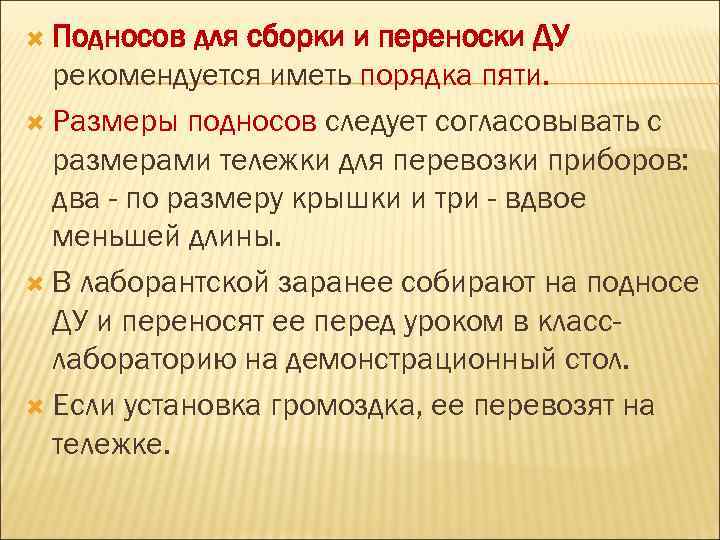 Подносов для сборки и переноски ДУ рекомендуется иметь порядка пяти.

Размеры подносов следует согласовывать с размерами тележки для перевозки приборов: два - по размеру крышки и три - вдвое меньшей длины.

В лаборантской заранее собирают на подносе ДУ и переносят ее перед уроком в класс-лабораторию на демонстрационный стол.

Если установка громоздка, ее перевозят на тележке.